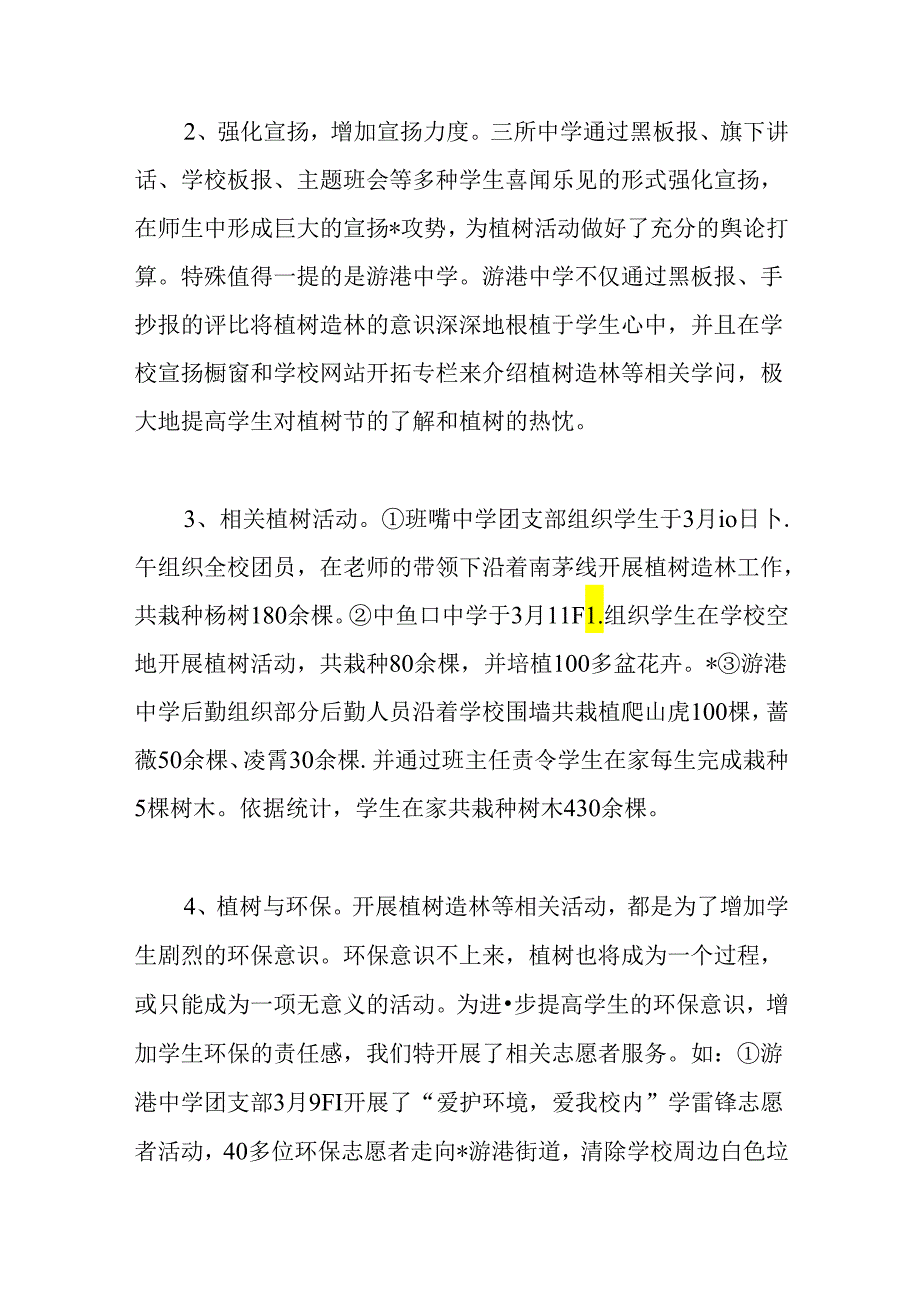 2、强化宣扬，增加宣扬力度。三所中学通过黑板报、旗下讲话、学校板报、主题班会等多种学生喜闻乐见的形式强化宣扬，在师生中形成巨大的宣扬*攻势，为植树活动做好了充分的舆论打算。特殊值得一提的是游港中学。游港中学不仅通过黑板报、手抄报的评比将植树造林的意识深深地根植于学生心中，并且在学校宣扬橱窗和学校网站开拓专栏来介绍植树造林等相关学问，极大地提高学生对植树节的了解和植树的热忱。

3、相关植树活动。①班嘴中学团支部组织学生于3月io日卜.午组织全校团员，在老师的带领下沿着南茅线开展植树造林工作，共栽种杨树180余棵。②中鱼口中学于3月11F1.组织学生在学校空地开展植树活动，共栽种80余棵，并培植100多盆花卉。*③游港中学后勤组织部分后勤人员沿着学校围墙共栽植爬山虎100棵，蔷薇50余棵、凌霄30余棵.并通过班主任责令学生在家每生完成栽种5棵树木。依据统计，学生在家共栽种树木430余棵。

4、植树与环保。开展植树造林等相关活动，都是为了增加学生剧烈的环保意识。环保意识不上来，植树也将成为一个过程，或只能成为一项无意义的活动。为进•步提高学生的环保意识，增加学生环保的责任感，我们特开展了相关志愿者服务。如：①游港中学团支部3月9FI开展了“爱护环境，爱我校内”学雷锋志愿者活动，40多位环保志愿者走向*游港街道，清除学校周边白色垃